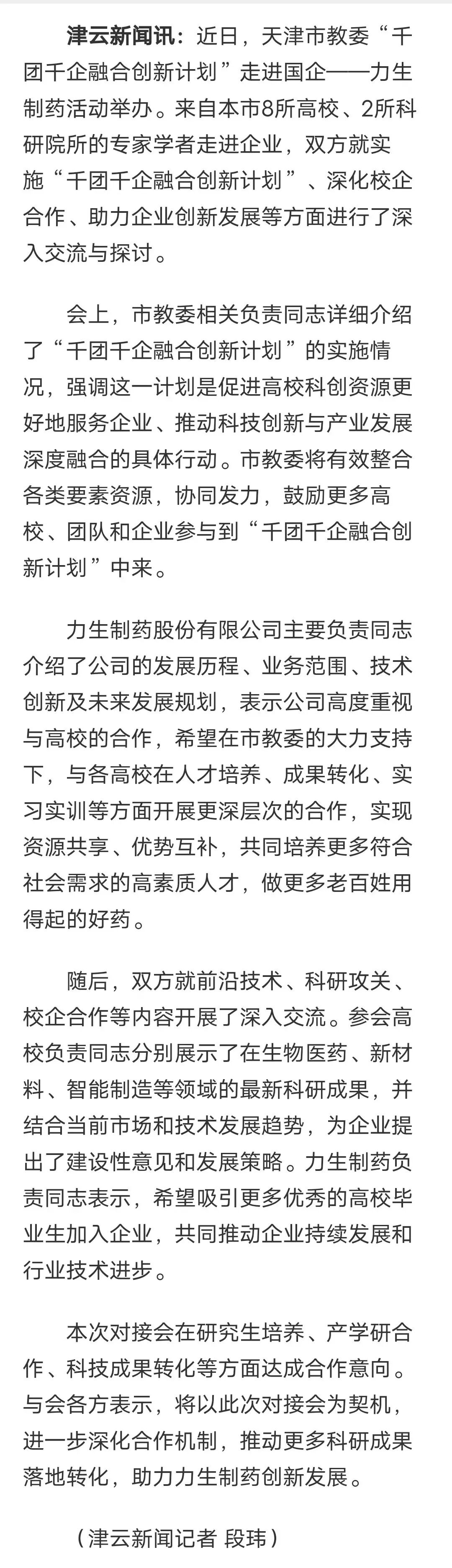 津云新闻讯：近日，天津市教委“千团千企融合创新计划”走进国企——力生制药活动举办。来自本市8所高校、2所科研院所的专家学者走进企业，双方就实施“千团千企融合创新计划”、深化校企合作、助力企业创新发展等方面进行了深入交流与探讨。

会上，市教委相关负责同志详细介绍了“千团千企融合创新计划”的实施情况，强调这一计划是促进高校科创资源更好地服务企业、推动科技创新与产业发展深度融合的具体行动。市教委将有效整合各类要素资源，协同发力，鼓励更多高校、团队和企业参与到“千团千企融合创新计划”中来。

力生制药股份有限公司主要负责同志介绍了公司的发展历程、业务范围、技术创新及未来发展规划，表示公司高度重视与高校的合作，希望在市教委的大力支持下，与各高校在人才培养、成果转化、实习实训等方面开展更深层次的合作，实现资源共享、优势互补，共同培养更多符合社会需求的高素质人才，做更多老百姓用得起的好药。

随后，双方就前沿技术、科研攻关、校企合作等内容开展了深入交流。参会高校负责同志分别展示了在生物医药、新材料、智能制造等领域的最新科研成果，并结合当前市场和技术发展趋势，为企业提出了建设性意见和发展策略。力生制药负责同志表示，希望吸引更多优秀的高校毕业生加入企业，共同推动企业持续发展和行业技术进步。

本次对接会在研究生培养、产学研合作、科技成果转化等方面达成合作意向。与会各方表示，将以此次对接会为契机，进一步深化合作机制，推动更多科研成果落地转化，助力力生制药创新发展。

（津云新闻记者 段玮）